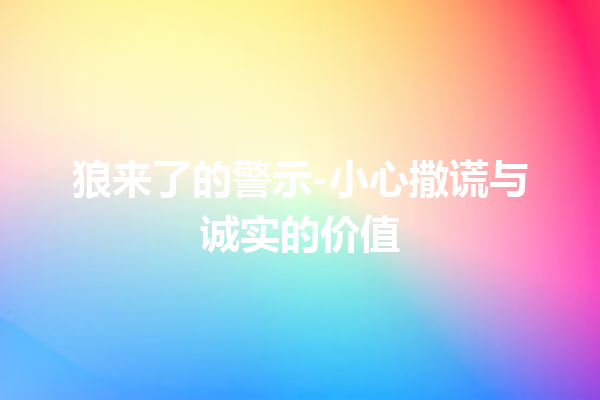 狼来了的警示-小心撒谎与诚实的价值